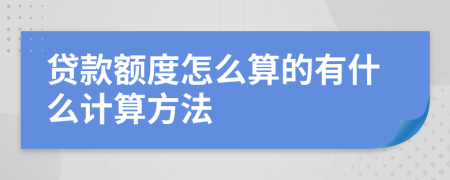 贷款额度怎么算的有什么计算方法